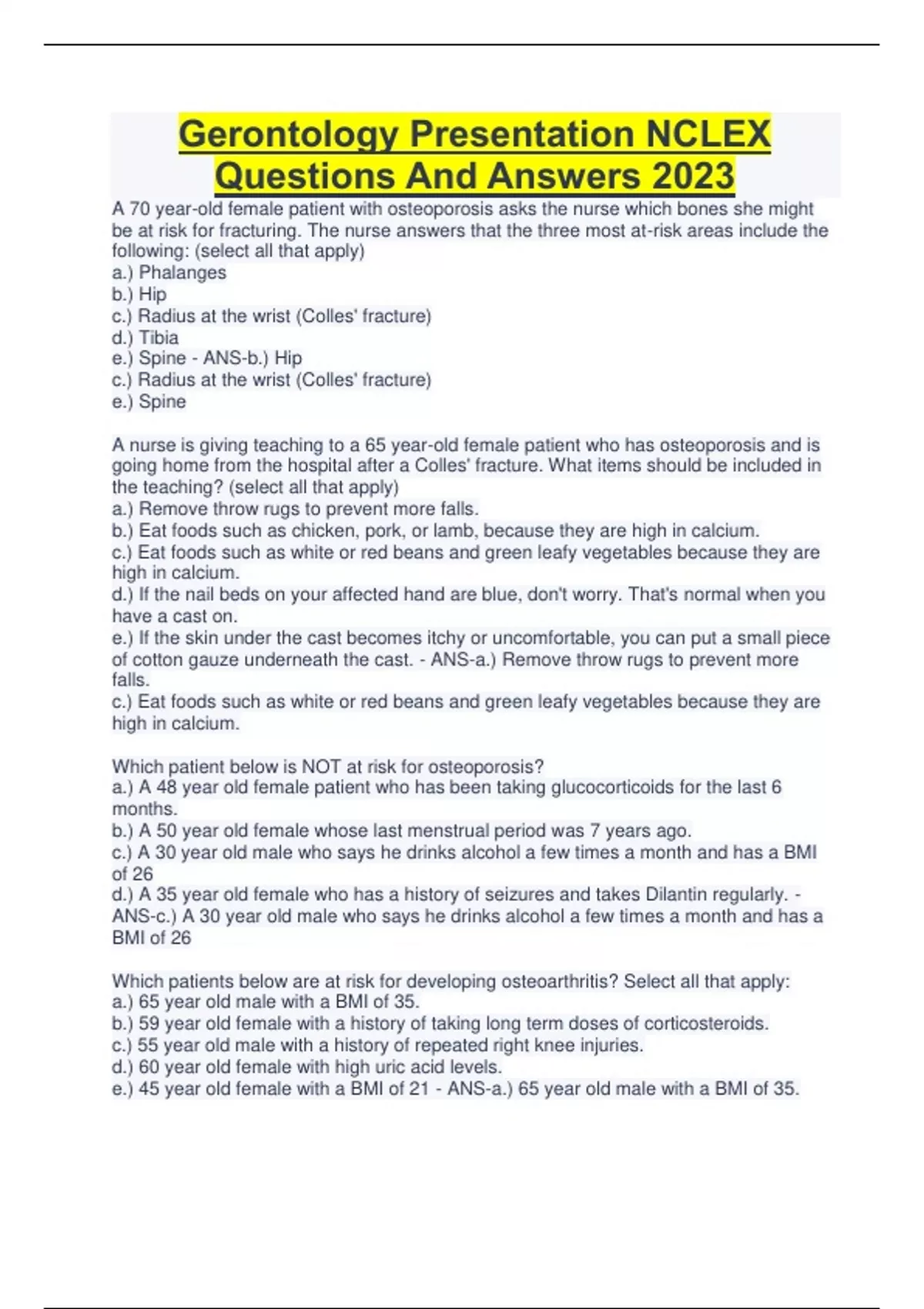 Gerontology Presentation NCLEX Questions And Answers 2023

A 70 year-old female patient with osteoporosis asks the nurse which bones she might be at risk for fracturing. The nurse answers that the three most at-risk areas include the following: (select all that apply)
a.) Phalanges
b.) Hip
c.) Radius at the wrist (Colles' fracture)
d.) Tibia
e.) Spine - ANS-b.) Hip
c.) Radius at the wrist (Colles' fracture)
e.) Spine

A nurse is giving teaching to a 65 year-old female patient who has osteoporosis and is going home from the hospital after a Colles' fracture. What items should be included in the teaching? (select all that apply)
a.) Remove throw rugs to prevent more falls.
b.) Eat foods such as chicken, pork, or lamb, because they are high in calcium.
c.) Eat foods such as white or red beans and green leafy vegetables because they are high in calcium.
d.) If the nail beds on your affected hand are blue, don't worry. That's normal when you have a cast on.
e.) If the skin under the cast becomes itchy or uncomfortable, you can put a small piece of cotton gauze underneath the cast. - ANS-a.) Remove throw rugs to prevent more falls.
c.) Eat foods such as white or red beans and green leafy vegetables because they are high in calcium.

Which patient below is NOT at risk for osteoporosis?
a.) A 48 year old female patient who has been taking glucocorticoids for the last 6 months.
b.) A 50 year old female whose last menstrual period was 7 years ago.
c.) A 30 year old male who says he drinks alcohol a few times a month and has a BMI of 26
d.) A 35 year old female who has a history of seizures and takes Dilantin regularly. - ANS-c.) A 30 year old male who says he drinks alcohol a few times a month and has a BMI of 26

Which patients below are at risk for developing osteoarthritis? Select all that apply:
a.) 65 year old male with a BMI of 35.
b.) 59 year old female with a history of taking long term doses of corticosteroids.
c.) 55 year old male with a history of repeated right knee injuries.
d.) 60 year old female with high uric acid levels.
e.) 45 year old female with a BMI of 21 - ANS-a.) 65 year old male with a BMI of 35.